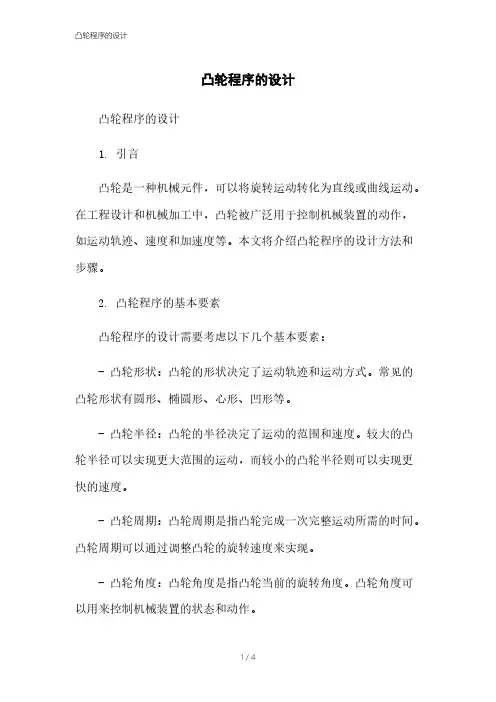 凸轮程序的设计

凸轮程序的设计

凸轮程序的设计

1. 引言

凸轮是一种机械元件，可以将旋转运动转化为直线或曲线运动。在工程设计和机械加工中，凸轮被广泛用于控制机械装置的动作，如运动轨迹、速度和加速度等。本文将介绍凸轮程序的设计方法和步骤。

2. 凸轮程序的基本要素

凸轮程序的设计需要考虑以下几个基本要素：

- 凸轮形状：凸轮的形状决定了运动轨迹和运动方式。常见的凸轮形状有圆形、椭圆形、心形、凹形等。

- 凸轮半径：凸轮的半径决定了运动的范围和速度。较大的凸轮半径可以实现更大范围的运动，而较小的凸轮半径则可以实现更快的速度。

- 凸轮周期：凸轮周期是指凸轮完成一次完整运动所需的时间。凸轮周期可以通过调整凸轮的旋转速度来实现。

- 凸轮角度：凸轮角度是指凸轮当前的旋转角度。凸轮角度可以用来控制机械装置的状态和动作。

1 / 4